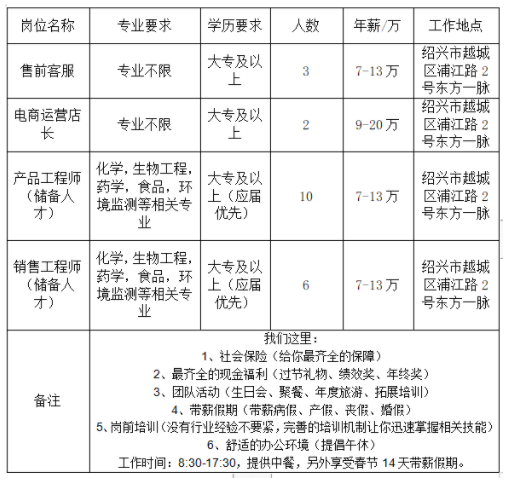 | 岗位名称 | 专业要求 | 学历要求 | 人数 | 年薪/万 | 工作地点 |
|---|---|---|---|---|---|
| 售前客服 | 专业不限 | 大专及以上 | 3 | 7-13万 | 绍兴市越城区浦江路2号东方一脉 |
| 电商运营店长 | 专业不限 | 大专及以上 | 2 | 9-20万 | 绍兴市越城区浦江路2号东方一脉 |
| 产品工程师（储备人才） | 化学，生物工程，药学，食品，环境监测等相关专业 | 大专及以上（应届优先） | 10 | 7-13万 | 绍兴市越城区浦江路2号东方一脉 |
| 销售工程师（储备人才） | 化学，生物工程，药学，食品，环境监测等相关专业 | 大专及以上（应届优先） | 6 | 7-13万 | 绍兴市越城区浦江路2号东方一脉 |
| 备注 | 我们这里：<br>1、社会保险（给你最齐全的保障）<br>2、最齐全的现金福利（过节礼物、绩效奖、年终奖）<br>3、团队活动（生日会、聚餐、年度旅游、拓展培训）<br>4、带薪假期（带薪病假、产假、丧假、婚假）<br>5、岗前培训（没有行业经验不要紧，完善的培训机制让你迅速掌握相关技能）<br>6、舒适的办公环境（提倡午休）<br>工作时间：8:30-17:30，提供中餐，另外享受春节14天带薪假期。 | | | | |